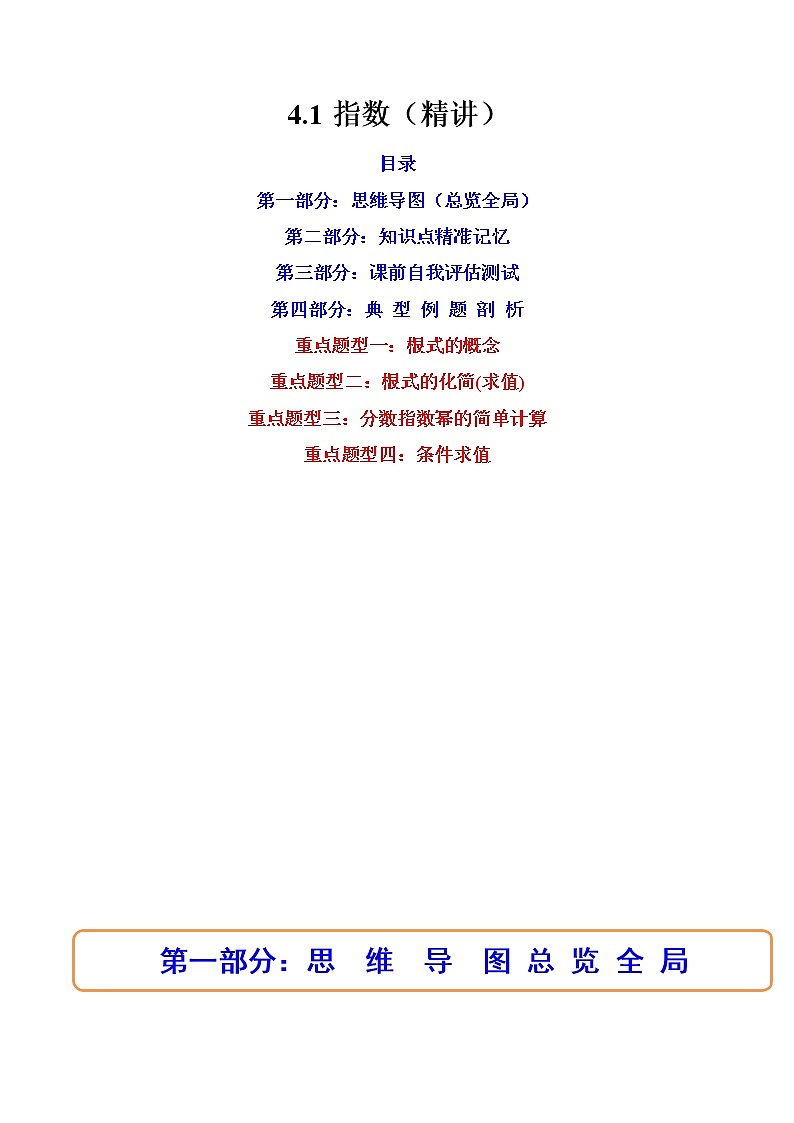 4.1 指数（精讲）

目录

第一部分：思维导图（总览全局）

第二部分：知识点精准记忆

第三部分：课前自我评估测试

第四部分：典 型 例 题 剖 析

重点题型一：根式的概念

重点题型二：根式的化简(求值)

重点题型三：分数指数幂的简单计算

重点题型四：条件求值

第一部分：思 维 导 图 总 览 全 局